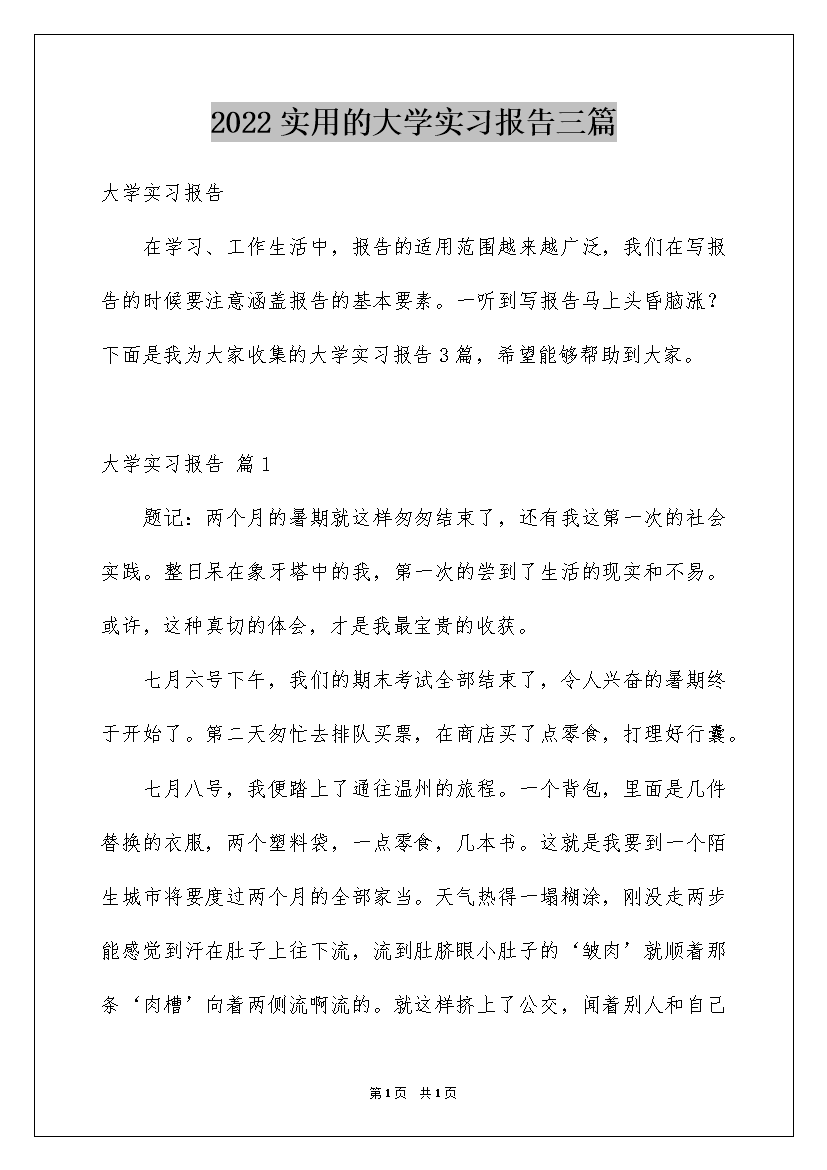 2022实用的大学实习报告三篇

大学实习报告

在学习、工作生活中，报告的适用范围越来越广泛，我们在写报告的时候要注意涵盖报告的基本要素。一听到写报告马上头昏脑涨？下面是我为大家收集的大学实习报告3篇，希望能够帮助到大家。

大学实习报告 篇1

题记：两个月的暑期就这样匆匆结束了，还有我这第一次的社会实践。整日呆在象牙塔中的我，第一次的尝到了生活的现实和不易。或许，这种真切的体会，才是我最宝贵的收获。

七月六号下午，我们的期末考试全部结束了，令人兴奋的暑期终于开始了。第二天匆忙去排队买票，在商店买了点零食，打理好行囊。

七月八号，我便踏上了通往温州的旅程。一个背包，里面是几件替换的衣服，两个塑料袋，一点零食，几本书。这就是我要到一个陌生城市将要度过两个月的全部家当。天气热得一塌糊涂，刚没走两步能感觉到汗在肚子上往下流，流到肚脐眼小肚子的‘皱肉’就顺着那条‘肉槽’向着两侧流啊流的。就这样挤上了公交，闻着别人和自己

第1页 共1页